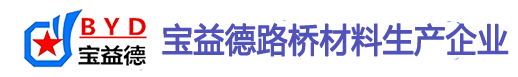 BYD
宝益德

宝益德路桥材料生产企业